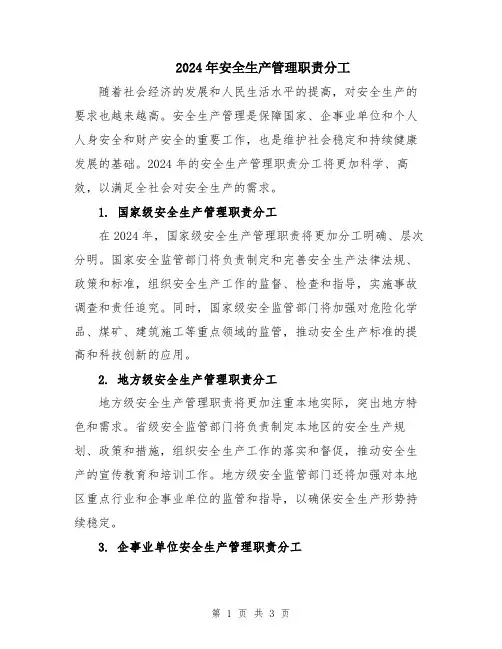 2024年安全生产管理职责分工

随着社会经济的发展和人民生活水平的提高，对安全生产的要求也越来越高。安全生产管理是保障国家、企事业单位和个人人身安全和财产安全的重要工作，也是维护社会稳定和持续健康发展的基础。2024年的安全生产管理职责分工将更加科学、高效，以满足全社会对安全生产的需求。

1. 国家级安全生产管理职责分工

在2024年，国家级安全生产管理职责将更加分工明确、层次分明。国家安全监管部门将负责制定和完善安全生产法律法规、政策和标准，组织安全生产工作的监督、检查和指导，实施事故调查和责任追究。同时，国家级安全监管部门将加强对危险化学品、煤矿、建筑施工等重点领域的监管，推动安全生产标准的提高和科技创新的应用。

2. 地方级安全生产管理职责分工

地方级安全生产管理职责将更加注重本地实际，突出地方特色和需求。省级安全监管部门将负责制定本地区的安全生产规划、政策和措施，组织安全生产工作的落实和督促，推动安全生产的宣传教育和培训工作。地方级安全监管部门还将加强对本地区重点行业和企事业单位的监管和指导，以确保安全生产形势持续稳定。

3. 企事业单位安全生产管理职责分工

第 1 页 共 3 页